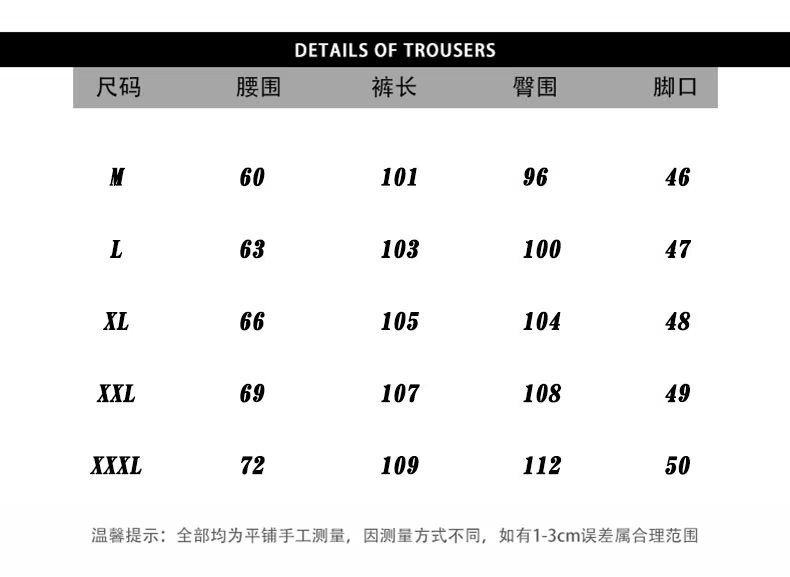 DETAILS OF TROUSERS

| 尺码 | 腰围 | 裤长 | 臀围 | 脚口 |
|---|---|---|---|---|
| M | 60 | 101 | 96 | 46 |
| L | 63 | 103 | 100 | 47 |
| XL | 66 | 105 | 104 | 48 |
| XXL | 69 | 107 | 108 | 49 |
| XXXL | 72 | 109 | 112 | 50 |

温馨提示：全部均为平铺手工测量，因测量方式不同，如有1-3cm误差属合理范围